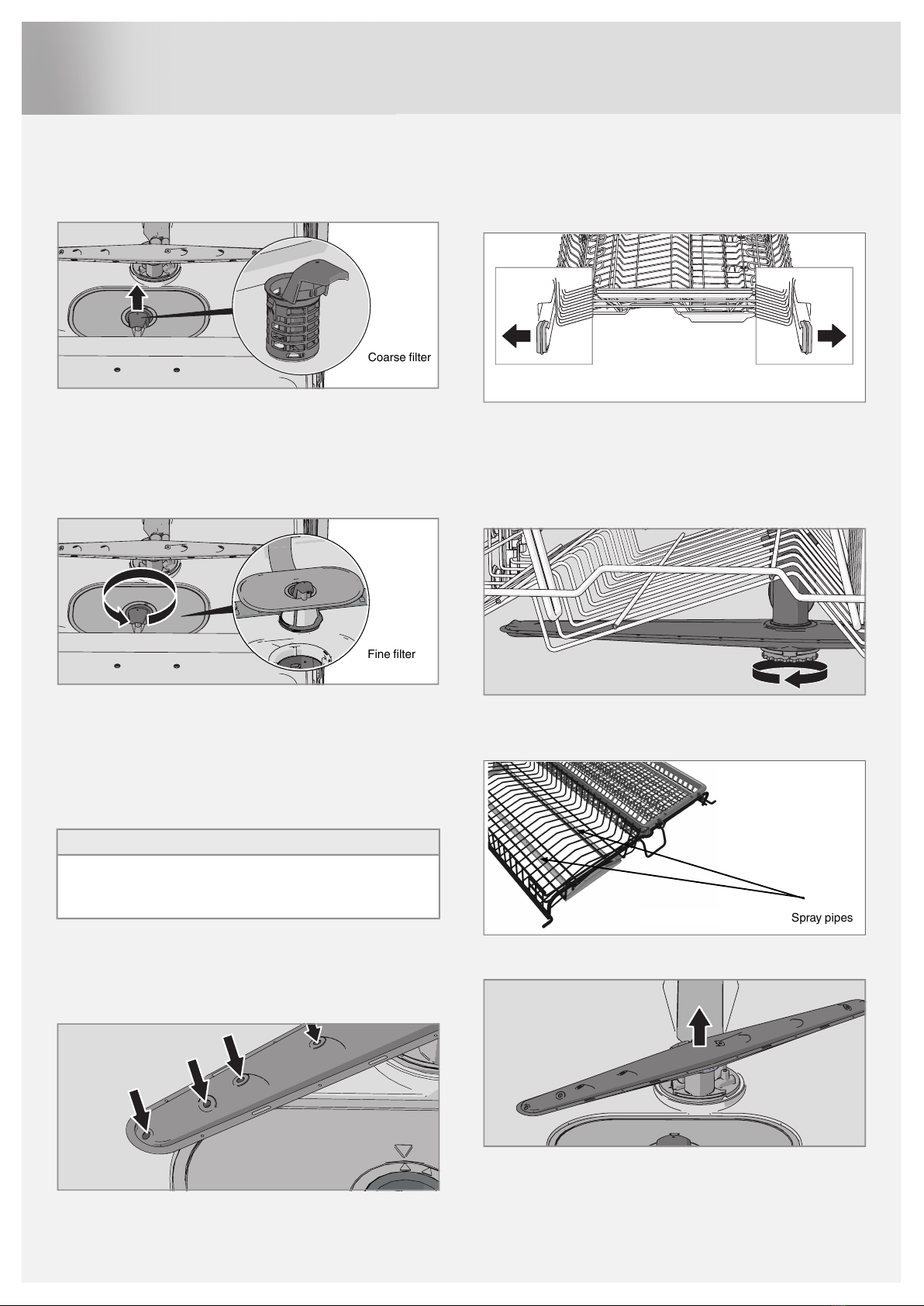 Coarse filter

Fine filter

Spray pipes